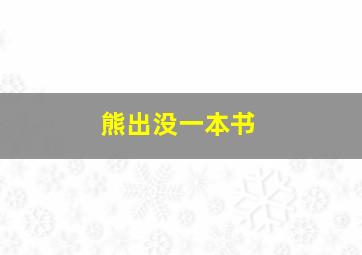 熊出没一本书